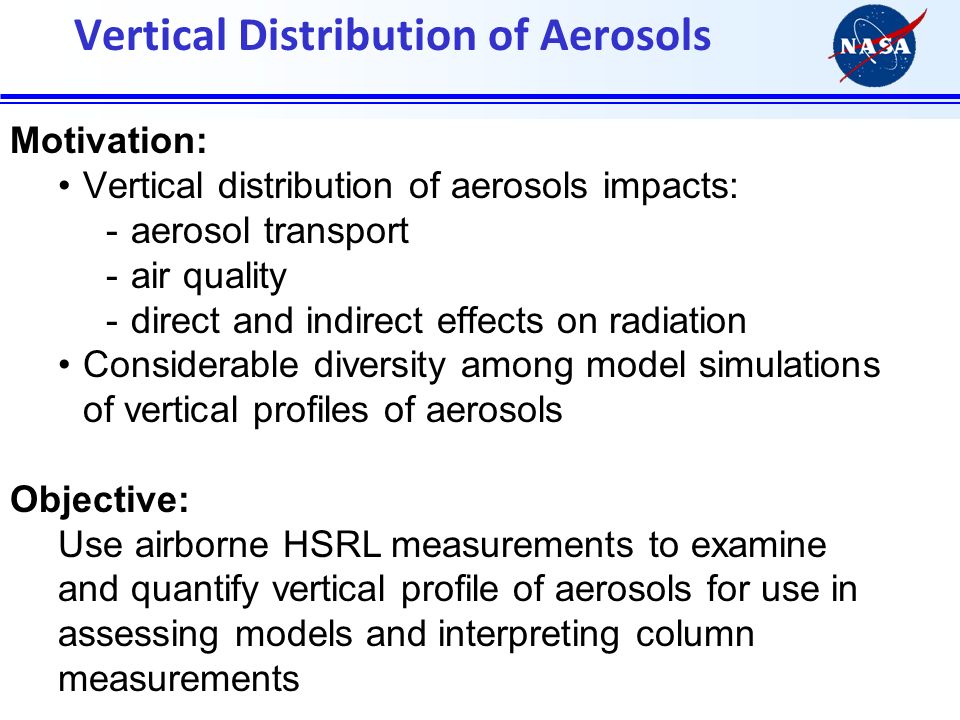 Vertical Distribution of Aerosols

NASA

Motivation:
• Vertical distribution of aerosols impacts:
- aerosol transport
- air quality
- direct and indirect effects on radiation
• Considerable diversity among model simulations of vertical profiles of aerosols

Objective:
Use airborne HSRL measurements to examine and quantify vertical profile of aerosols for use in assessing models and interpreting column measurements